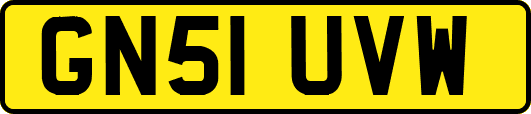 GN51 UVW